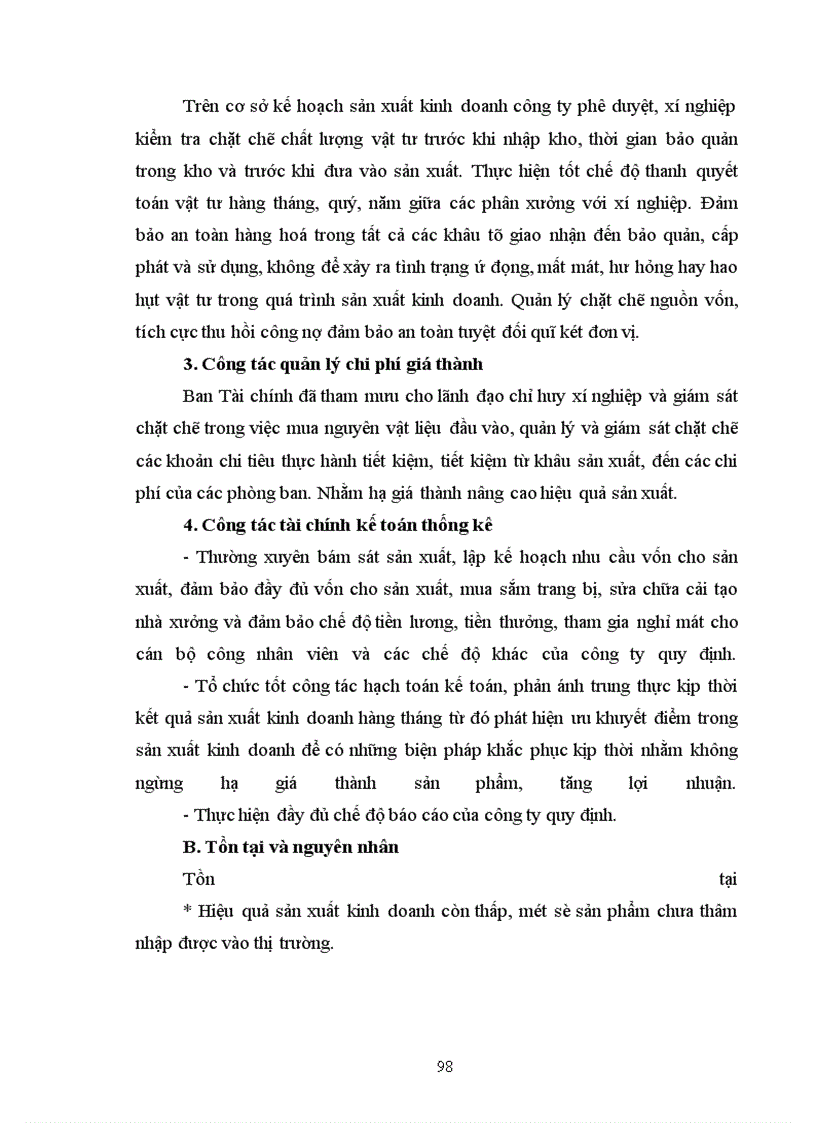 Trên cơ sở kế hoạch sản xuất kinh doanh công ty phê duyệt, xí nghiệp kiểm tra chặt chẽ chất lượng vật tư trước khi nhập kho, thời gian bảo quản trong kho và trước khi đưa vào sản xuất. Thực hiện tốt chế độ thanh quyết toán vật tư hàng tháng, quý, năm giữa các phân xưởng với xí nghiệp. Đảm bảo an toàn hàng hoá trong tất cả các khâu tõ giao nhận đến bảo quản, cấp phát và sử dụng, không để xảy ra tình trạng ứ đọng, mất mát, hư hỏng hay hao hụt vật tư trong quá trình sản xuất kinh doanh. Quản lý chặt chẽ nguồn vốn, tích cực thu hồi công nợ đảm bảo an toàn tuyệt đối quĩ két đơn vị.

3. Công tác quản lý chi phí giá thành

Ban Tài chính đã tham mưu cho lãnh đạo chỉ huy xí nghiệp và giám sát chặt chẽ trong việc mua nguyên vật liệu đầu vào, quản lý và giám sát chặt chẽ các khoản chi tiêu thực hành tiết kiệm, tiết kiệm từ khâu sản xuất, đến các chi phí của các phòng ban. Nhằm hạ giá thành nâng cao hiệu quả sản xuất.

4. Công tác tài chính kế toán thống kê

- Thường xuyên bám sát sản xuất, lập kế hoạch nhu cầu vốn cho sản xuất, đảm bảo đầy đủ vốn cho sản xuất, mua sắm trang bị, sửa chữa cải tạo nhà xưởng và đảm bảo chế độ tiền lương, tiền thưởng, tham gia nghỉ mát cho cán bộ công nhân viên và các chế độ khác của công ty quy định.

- Tổ chức tốt công tác hạch toán kế toán, phản ánh trung thực kịp thời kết quả sản xuất kinh doanh hàng tháng từ đó phát hiện ưu khuyết điểm trong sản xuất kinh doanh để có những biện pháp khắc phục kịp thời nhằm không ngừng hạ giá thành sản phẩm, tăng lợi nhuận.

- Thực hiện đầy đủ chế độ báo cáo của công ty quy định.

B. Tồn tại và nguyên nhân

Tồn tại

* Hiệu quả sản xuất kinh doanh còn thấp, mét sè sản phẩm chưa thâm nhập được vào thị trường.

98